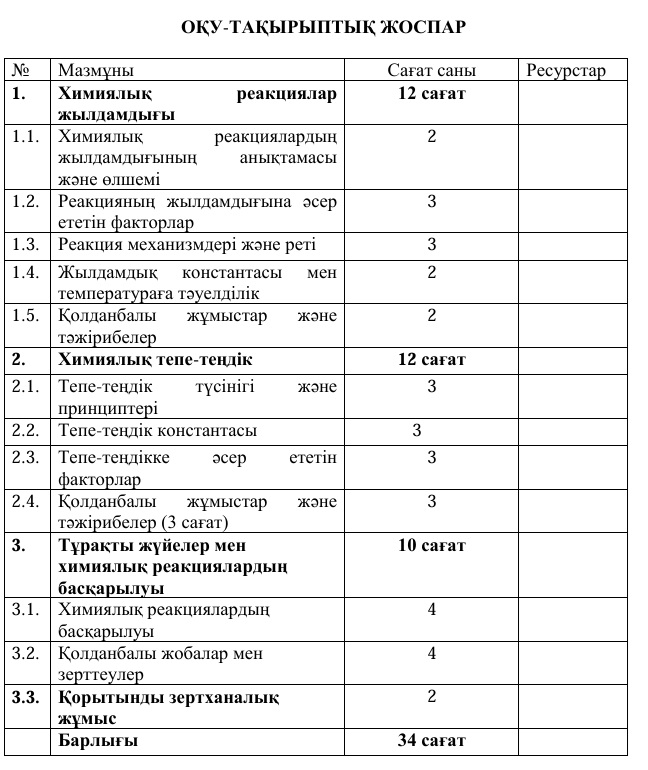 ОҚУ-ТАҚЫРЫПТЫҚ ЖОСПАР

| № | Мазмұны | Сағат саны | Ресурстар |
|---|---|---|---|
| 1. | Химиялық реакциялар жылдамдығы | 12 сағат | |
| 1.1. | Химиялық реакциялардың жылдамдығының анықтамасы және өлшемі | 2 | |
| 1.2. | Реакцияның жылдамдығына әсер ететін факторлар | 3 | |
| 1.3. | Реакция механизмдері және реті | 3 | |
| 1.4. | Жылдамдық константасы мен температураға тәуелділік | 2 | |
| 1.5. | Қолданбалы жұмыстар және тәжірибелер | 2 | |
| 2. | Химиялық тепе-теңдік | 12 сағат | |
| 2.1. | Тепе-теңдік түсінігі және принциптері | 3 | |
| 2.2. | Тепе-теңдік константасы | 3 | |
| 2.3. | Тепе-теңдікке әсер ететін факторлар | 3 | |
| 2.4. | Қолданбалы жұмыстар және тәжірибелер (3 сағат) | 3 | |
| 3. | Тұрақты жүйелер мен химиялық реакциялардың басқарылуы | 10 сағат | |
| 3.1. | Химиялық реакциялардың басқарылуы | 4 | |
| 3.2. | Қолданбалы жобалар мен зерттеулер | 4 | |
| 3.3. | Қорытынды зертханалық жұмыс | 2 | |
| | Барлығы | 34 сағат | |